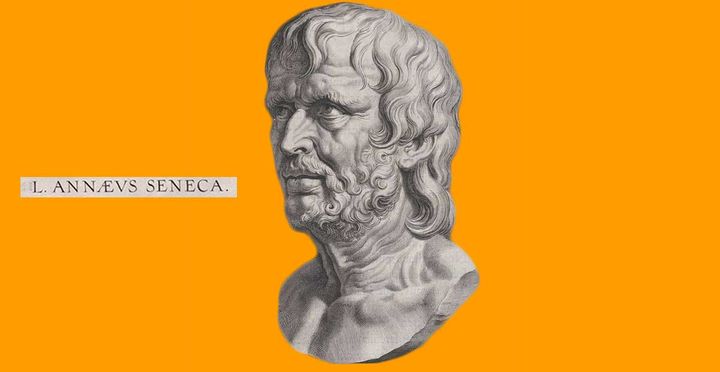 L. ANNÆVS SENECA.